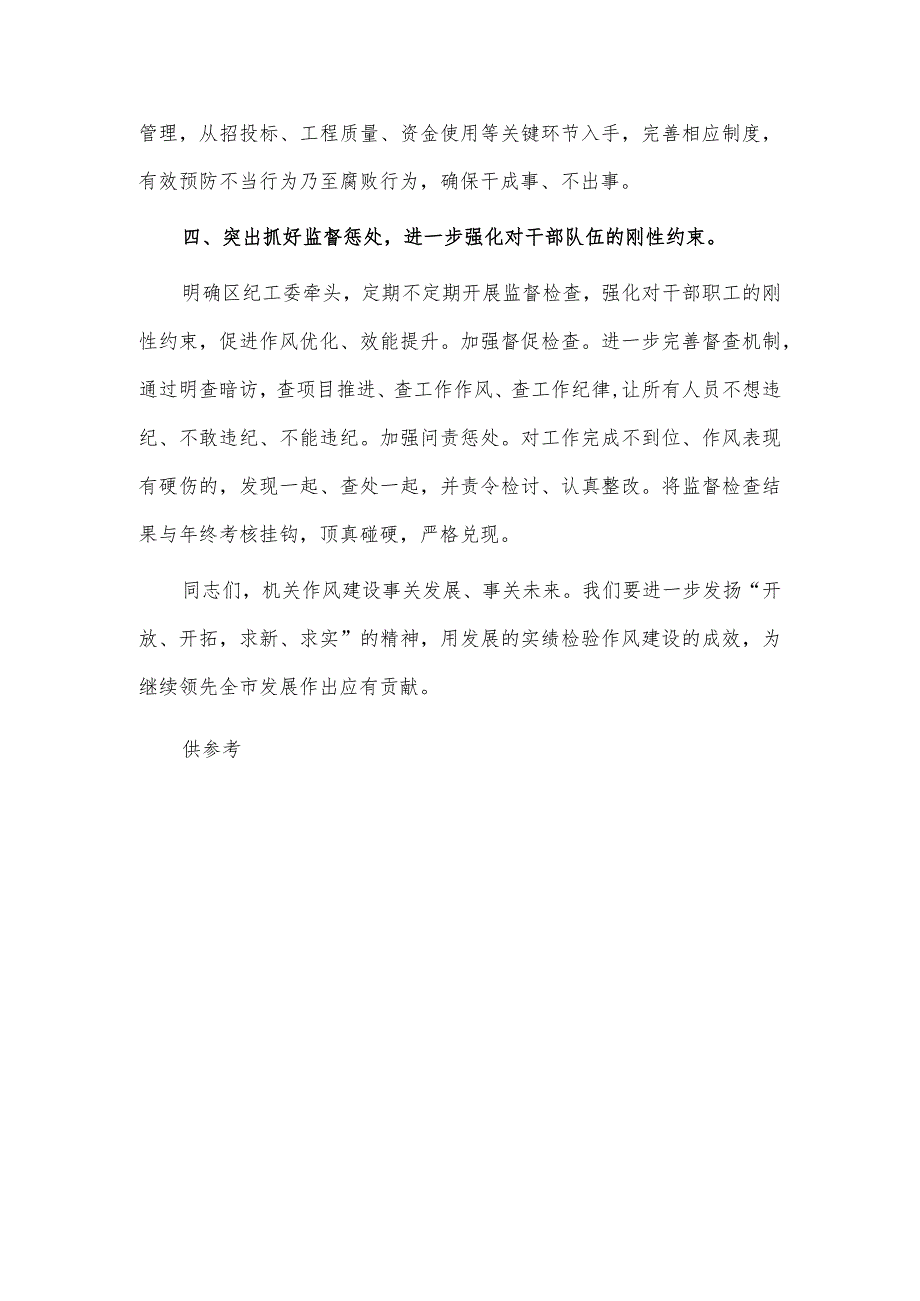 管理，从招投标、工程质量、资金使用等关键环节入手，完善相应制度，有效预防不当行为乃至腐败行为，确保干成事、不出事。

四、突出抓好监督惩处，进一步强化对干部队伍的刚性约束。

明确区纪工委牵头，定期不定期开展监督检查，强化对干部职工的刚性约束，促进作风优化、效能提升。加强督促检查。进一步完善督查机制，通过明查暗访，查项目推进、查工作作风、查工作纪律，让所有人员不想违纪、不敢违纪、不能违纪。加强问责惩处。对工作完成不到位、作风表现有硬伤的，发现一起、查处一起，并责令检讨、认真整改。将监督检查结果与年终考核挂钩，顶真碰硬，严格兑现。

同志们，机关作风建设事关发展、事关未来。我们要进一步发扬“开放、开拓，求新、求实”的精神，用发展的实绩检验作风建设的成效，为继续领先全市发展作出应有贡献。

供参考